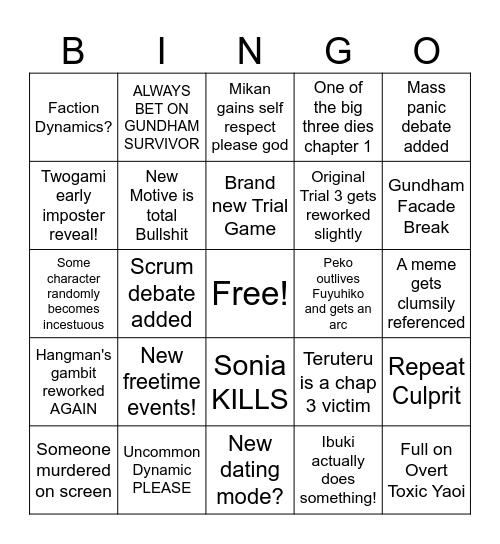 | B | I | N | G | O |
|---|---|---|---|---|
| Faction Dynamics? | ALWAYS BET ON GUNDHAM SURVIVOR | Mikan gains self respect please god | One of the big three dies chapter 1 | Mass panic debate added |
| Twogami early imposter reveal! | New Motive is total Bullshit | Brand new Trial Game | Original Trial 3 gets reworked slightly | Gundham Facade Break |
| Some character randomly becomes incestuous | Scrum debate added | Free! | Peko outlives Fuyuhiko and gets an arc | A meme gets clumsily referenced |
| Hangman's gambit reworked AGAIN | New freetime events! | Sonia KILLS | Teruteru is a chap 3 victim | Repeat Culprit |
| Someone murdered on screen | Uncommon Dynamic PLEASE | New dating mode? | Ibuki actually does something! | Full on Overt Toxic Yaoi |